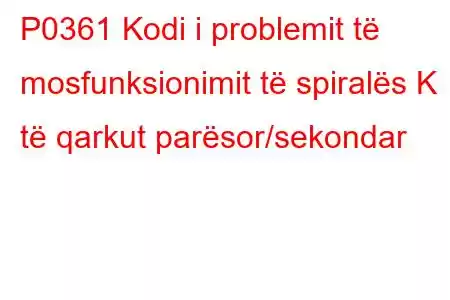 P0361 Kodi i problemit të mosfunksionimit të spiralës K të qarkut parësor/sekondar